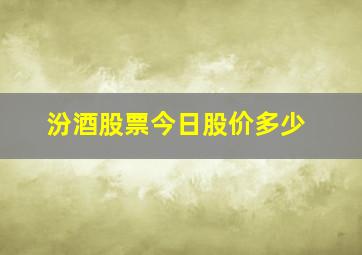 汾酒股票今日股价多少